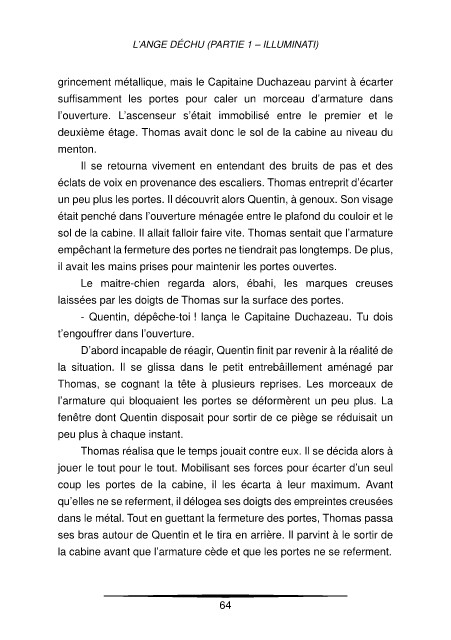 L'ANGE DÉCHU (PARTIE 1 – ILLUMINATI)

grincement métallique, mais le Capitaine Duchazeau parvint à écarter suffisamment les portes pour caler un morceau d'armature dans l'ouverture. L'ascenseur s'était immobilisé entre le premier et le deuxième étage. Thomas avait donc le sol de la cabine au niveau du menton.

Il se retourna vivement en entendant des bruits de pas et des éclats de voix en provenance des escaliers. Thomas entreprit d'écarter un peu plus les portes. Il découvrit alors Quentin, à genoux. Son visage était penché dans l'ouverture ménagée entre le plafond du couloir et le sol de la cabine. Il allait falloir faire vite. Thomas sentait que l'armature empêchant la fermeture des portes ne tiendrait pas longtemps. De plus, il avait les mains prises pour maintenir les portes ouvertes.

Le maitre-chien regarda alors, ébahi, les marques creuses laissées par les doigts de Thomas sur la surface des portes.

- Quentin, dépêche-toi ! lança le Capitaine Duchazeau. Tu dois t'engouffrer dans l'ouverture.

D'abord incapable de réagir, Quentin finit par revenir à la réalité de la situation. Il se glissa dans le petit entrebâillement aménagé par Thomas, se cognant la tête à plusieurs reprises. Les morceaux de l'armature qui bloquaient les portes se déformèrent un peu plus. La fenêtre dont Quentin disposait pour sortir de ce piège se réduisait un peu plus à chaque instant.

Thomas réalisa que le temps jouait contre eux. Il se décida alors à jouer le tout pour le tout. Mobilisant ses forces pour écarter d'un seul coup les portes de la cabine, il les écarta à leur maximum. Avant qu'elles ne se referment, il délogea ses doigts des empreintes creusées dans le métal. Tout en guettant la fermeture des portes, Thomas passa ses bras autour de Quentin et le tira en arrière. Il parvint à le sortir de la cabine avant que l'armature cède et que les portes ne se referment.

64